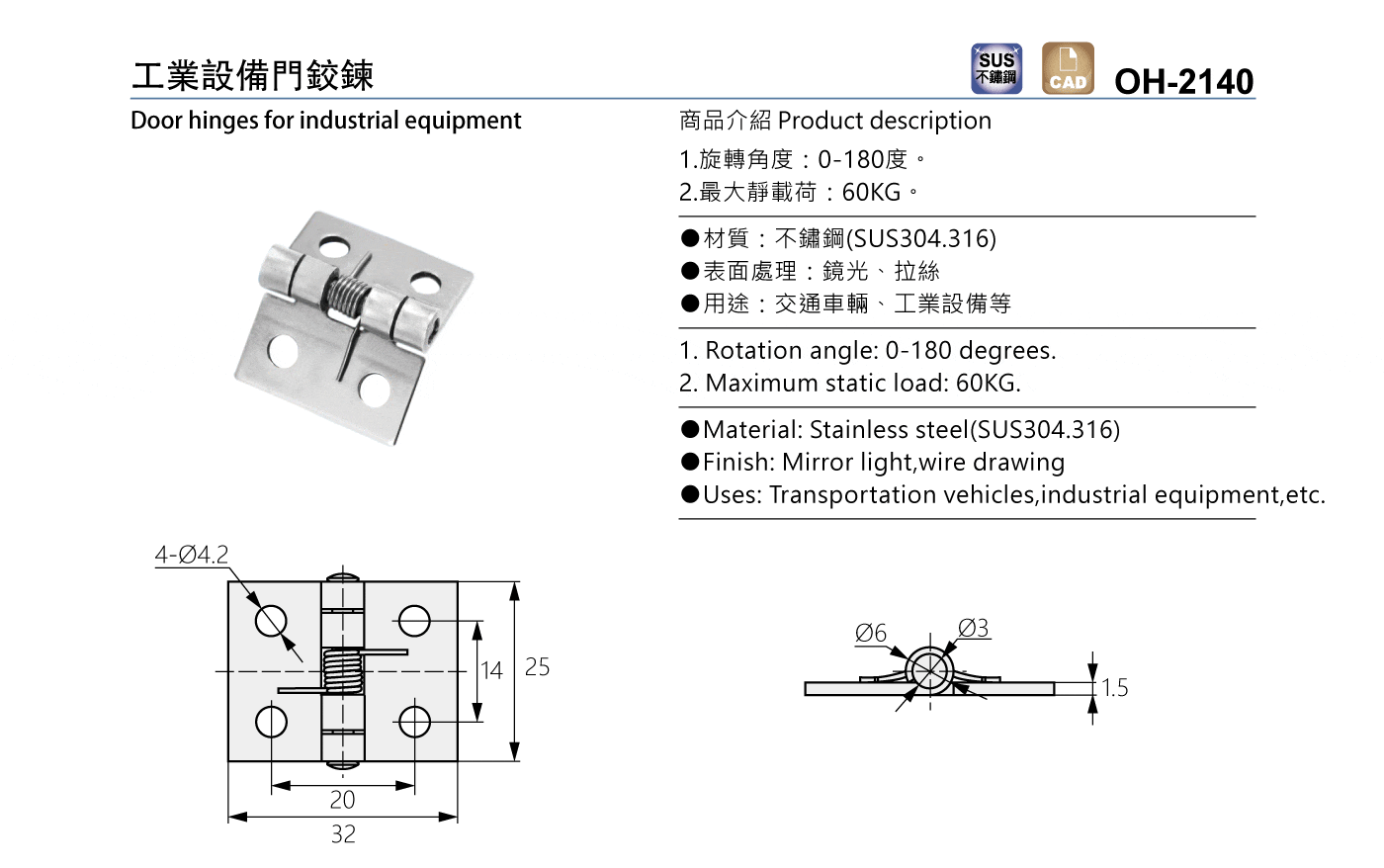 工業設備門鉸鍊

SUS 不鏽鋼 CAD OH-2140

Door hinges for industrial equipment

商品介紹 Product description

1.旋轉角度：0-180度。
2.最大靜載荷：60KG。

●材質：不鏽鋼(SUS304.316)
●表面處理：鏡光、拉絲
●用途：交通車輛、工業設備等

1. Rotation angle: 0-180 degrees.
2. Maximum static load: 60KG.

●Material: Stainless steel(SUS304.316)
●Finish: Mirror light,wire drawing
●Uses: Transportation vehicles,industrial equipment,etc.

4-Ø4.2
14
25
20
32

Ø6
Ø3
1.5